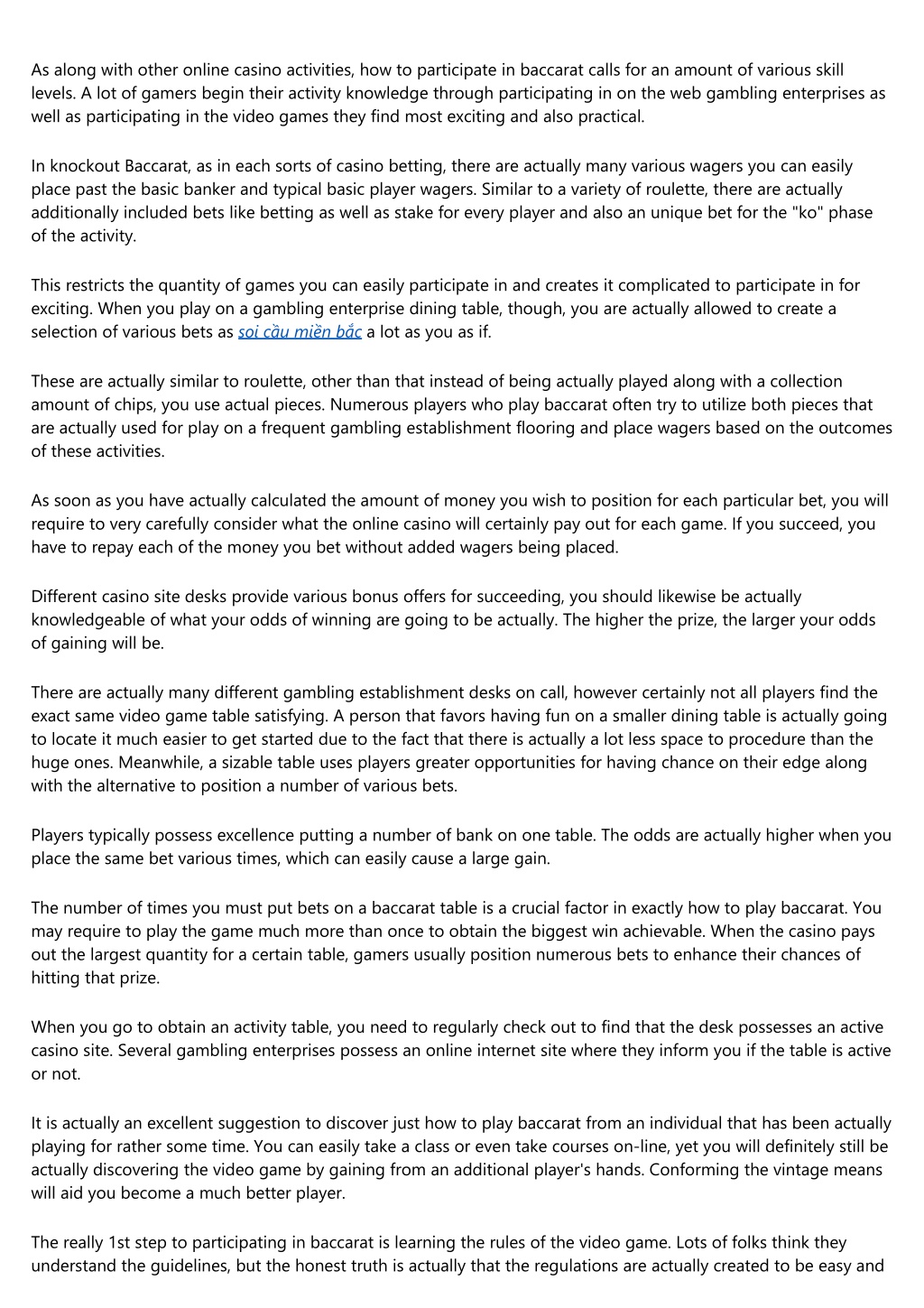 As along with other online casino activities, how to participate in baccarat calls for an amount of various skill levels. A lot of gamers begin their activity knowledge through participating in on the web gambling enterprises as well as participating in the video games they find most exciting and also practical.

In knockout Baccarat, as in each sorts of casino betting, there are actually many various wagers you can easily place past the basic banker and typical basic player wagers. Similar to a variety of roulette, there are actually additionally included bets like betting as well as stake for every player and also an unique bet for the "ko" phase of the activity.

This restricts the quantity of games you can easily participate in and creates it complicated to participate in for exciting. When you play on a gambling enterprise dining table, though, you are actually allowed to create a selection of various bets as soi cầu miền bắc a lot as you as if.

These are actually similar to roulette, other than that instead of being actually played along with a collection amount of chips, you use actual pieces. Numerous players who play baccarat often try to utilize both pieces that are actually used for play on a frequent gambling establishment flooring and place wagers based on the outcomes of these activities.

As soon as you have actually calculated the amount of money you wish to position for each particular bet, you will require to very carefully consider what the online casino will certainly pay out for each game. If you succeed, you have to repay each of the money you bet without added wagers being placed.

Different casino site desks provide various bonus offers for succeeding, you should likewise be actually knowledgeable of what your odds of winning are going to be actually. The higher the prize, the larger your odds of gaining will be.

There are actually many different gambling establishment desks on call, however certainly not all players find the exact same video game table satisfying. A person that favors having fun on a smaller dining table is actually going to locate it much easier to get started due to the fact that there is actually a lot less space to procedure than the huge ones. Meanwhile, a sizable table uses players greater opportunities for having chance on their edge along with the alternative to position a number of various bets.

Players typically possess excellence putting a number of bank on one table. The odds are actually higher when you place the same bet various times, which can easily cause a large gain.

The number of times you must put bets on a baccarat table is a crucial factor in exactly how to play baccarat. You may require to play the game much more than once to obtain the biggest win achievable. When the casino pays out the largest quantity for a certain table, gamers usually position numerous bets to enhance their chances of hitting that prize.

When you go to obtain an activity table, you need to regularly check out to find that the desk possesses an active casino site. Several gambling enterprises possess an online internet site where they inform you if the table is active or not.

It is actually an excellent suggestion to discover just how to play baccarat from an individual that has been actually playing for rather some time. You can easily take a class or even take courses on-line, yet you will definitely still be actually discovering the video game by gaining from an additional player's hands. Conforming the vintage means will aid you become a much better player.

The really 1st step to participating in baccarat is learning the rules of the video game. Lots of folks think they understand the guidelines, but the honest truth is actually that the regulations are actually created to be easy and